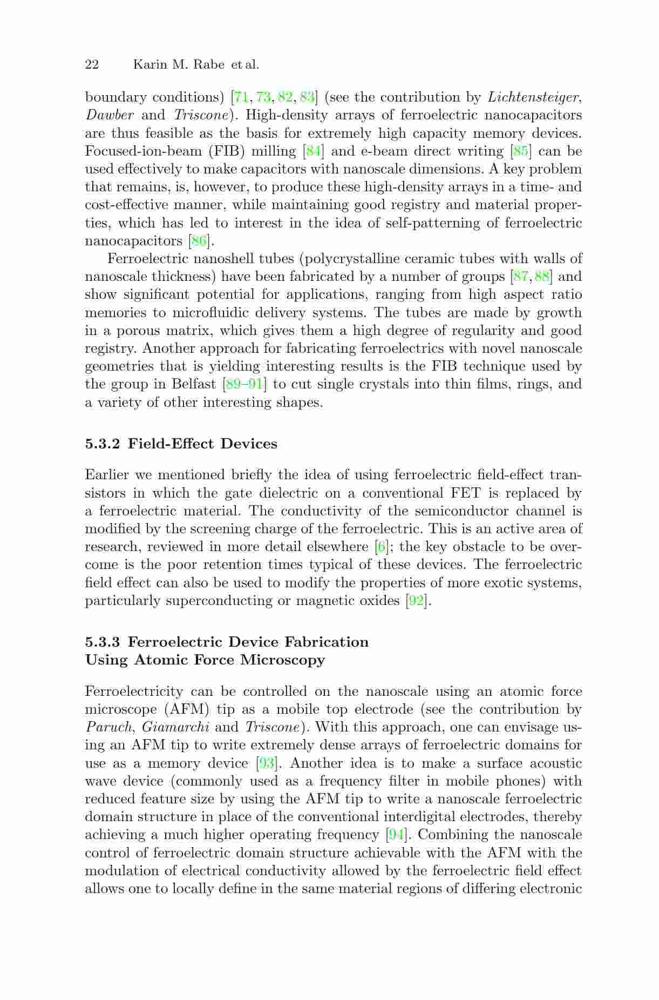 22 Karin M. Rabe et al.

boundary conditions) [71, 73, 82, 83] (see the contribution by Lichtensteiger, Dawber and Triscone). High-density arrays of ferroelectric nanocapacitors are thus feasible as the basis for extremely high capacity memory devices. Focused-ion-beam (FIB) milling [84] and e-beam direct writing [85] can be used effectively to make capacitors with nanoscale dimensions. A key problem that remains, is, however, to produce these high-density arrays in a time- and cost-effective manner, while maintaining good registry and material properties, which has led to interest in the idea of self-patterning of ferroelectric nanocapacitors [86].

Ferroelectric nanoshell tubes (polycrystalline ceramic tubes with walls of nanoscale thickness) have been fabricated by a number of groups [87, 88] and show significant potential for applications, ranging from high aspect ratio memories to microfluidic delivery systems. The tubes are made by growth in a porous matrix, which gives them a high degree of regularity and good registry. Another approach for fabricating ferroelectrics with novel nanoscale geometries that is yielding interesting results is the FIB technique used by the group in Belfast [89–91] to cut single crystals into thin films, rings, and a variety of other interesting shapes.

5.3.2 Field-Effect Devices

Earlier we mentioned briefly the idea of using ferroelectric field-effect transistors in which the gate dielectric on a conventional FET is replaced by a ferroelectric material. The conductivity of the semiconductor channel is modified by the screening charge of the ferroelectric. This is an active area of research, reviewed in more detail elsewhere [6]; the key obstacle to be overcome is the poor retention times typical of these devices. The ferroelectric field effect can also be used to modify the properties of more exotic systems, particularly superconducting or magnetic oxides [92].

5.3.3 Ferroelectric Device Fabrication Using Atomic Force Microscopy

Ferroelectricity can be controlled on the nanoscale using an atomic force microscope (AFM) tip as a mobile top electrode (see the contribution by Paruch, Giamarchi and Triscone). With this approach, one can envisage using an AFM tip to write extremely dense arrays of ferroelectric domains for use as a memory device [93]. Another idea is to make a surface acoustic wave device (commonly used as a frequency filter in mobile phones) with reduced feature size by using the AFM tip to write a nanoscale ferroelectric domain structure in place of the conventional interdigital electrodes, thereby achieving a much higher operating frequency [94]. Combining the nanoscale control of ferroelectric domain structure achievable with the AFM with the modulation of electrical conductivity allowed by the ferroelectric field effect allows one to locally define in the same material regions of differing electronic